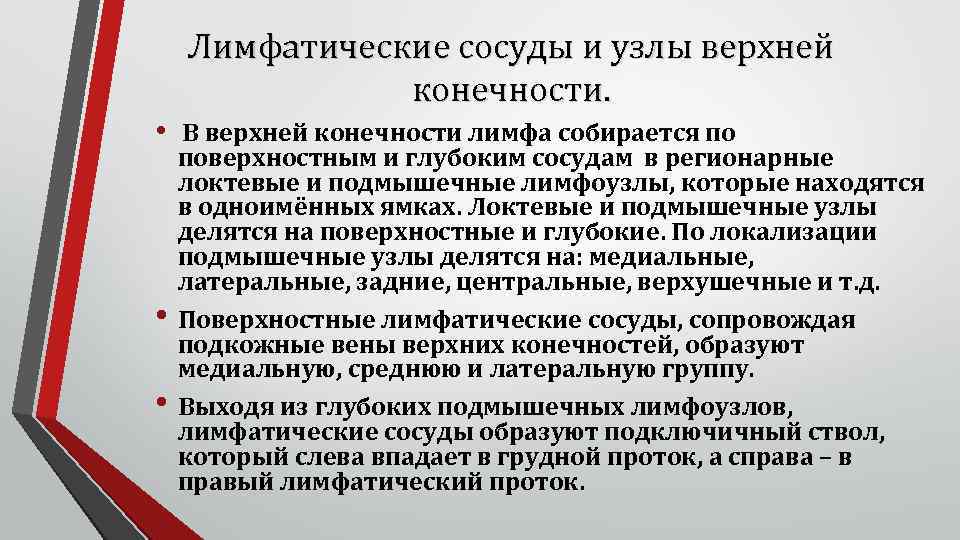 Лимфатические сосуды и узлы верхней конечности.

• В верхней конечности лимфа собирается по поверхностным и глубоким сосудам в регионарные локтевые и подмышечные лимфоузлы, которые находятся в одноимённых ямках. Локтевые и подмышечные узлы делятся на поверхностные и глубокие. По локализации подмышечные узлы делятся на: медиальные, латеральные, задние, центральные, верхушечные и т.д.

• Поверхностные лимфатические сосуды, сопровождая подкожные вены верхних конечностей, образуют медиальную, среднюю и латеральную группу.

• Выходя из глубоких подмышечных лимфоузлов, лимфатические сосуды образуют подключичный ствол, который слева впадает в грудной проток, а справа – в правый лимфатический проток.